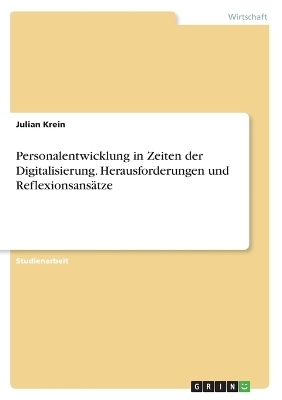 Wirtschaft

Julian Krein

Personalentwicklung in Zeiten der Digitalisierung. Herausforderungen und Reflexionsansätze

Studienarbeit

GRIN